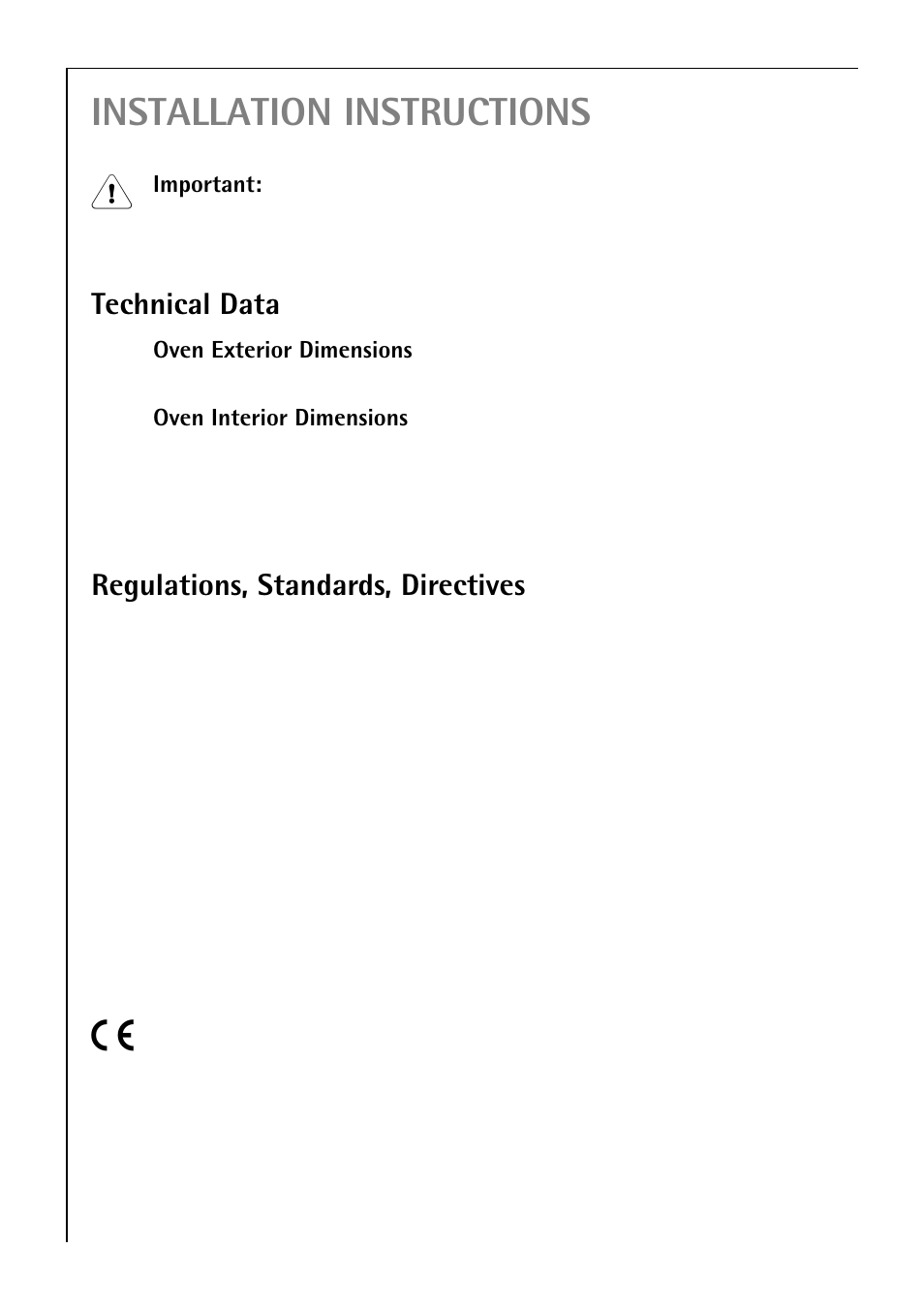 INSTALLATION INSTRUCTIONS

Important:

Technical Data

Oven Exterior Dimensions

Oven Interior Dimensions

Regulations, Standards, Directives

CE